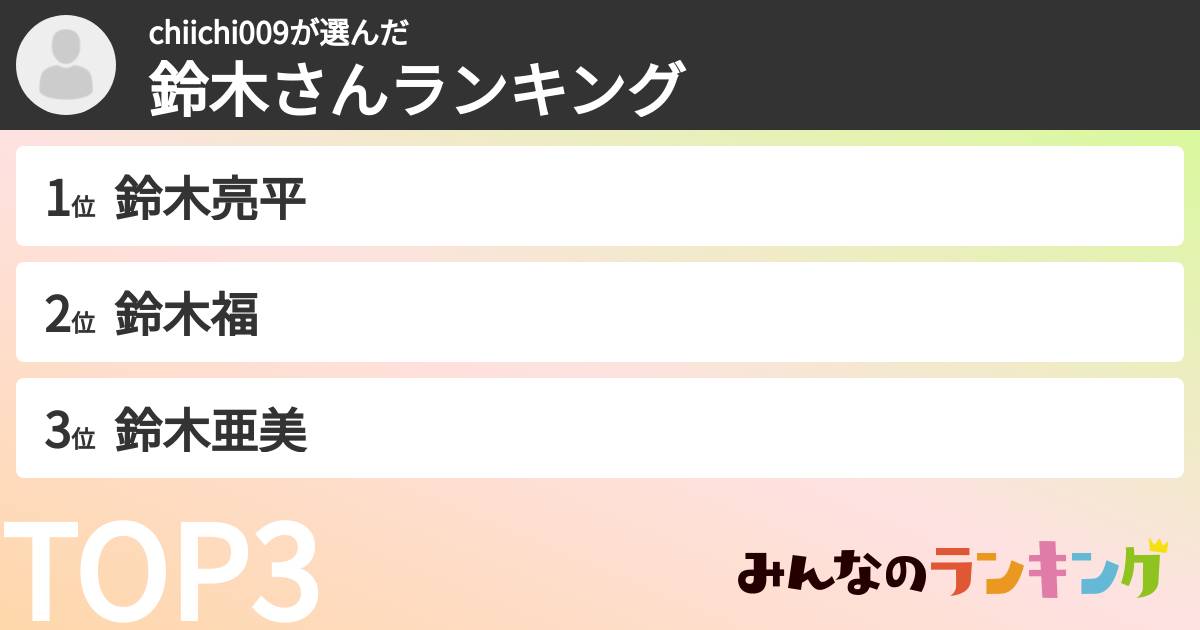 chiichi009が選んだ
鈴木さんランキング

1位 鈴木亮平

2位 鈴木福

3位 鈴木亜美

TOP3

みんなのランキング